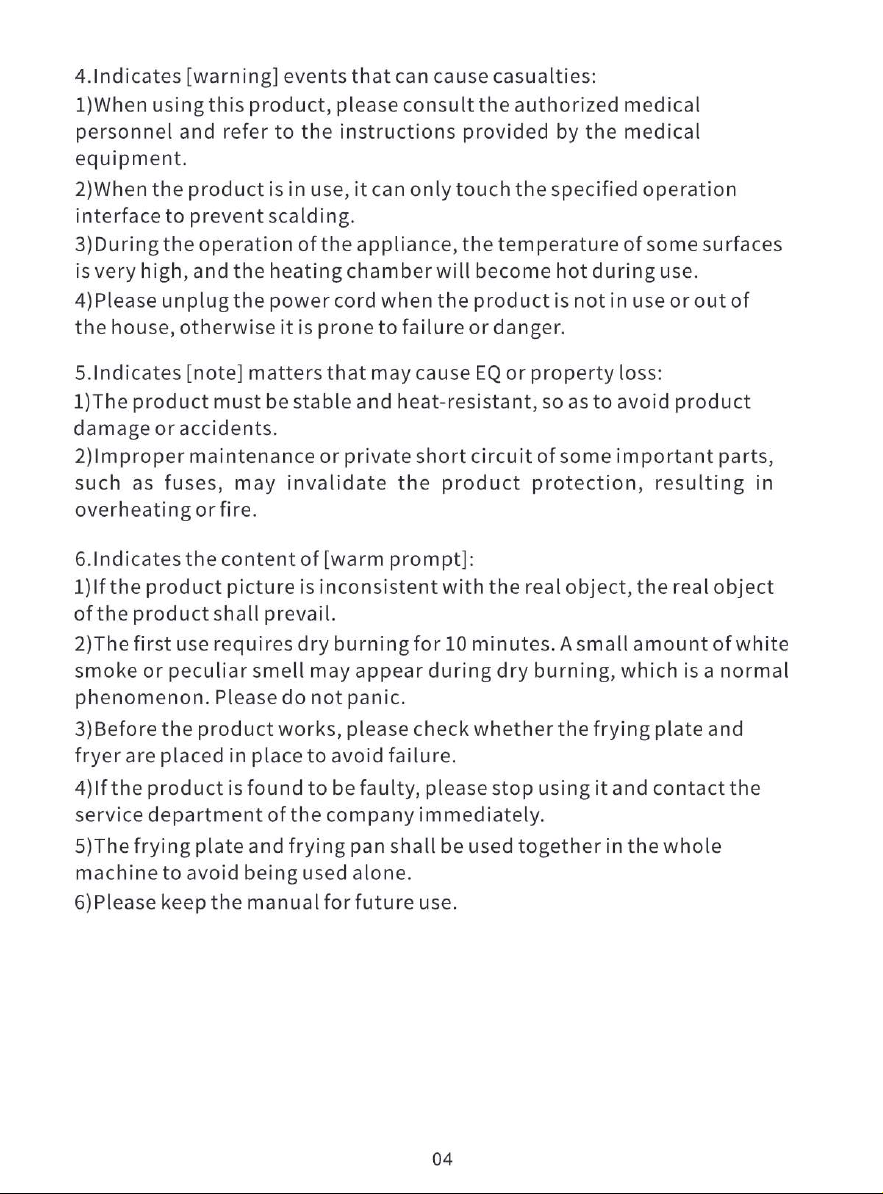 4.Indicates [warning] events that can cause casualties:
1)When using this product, please consult the authorized medical personnel and refer to the instructions provided by the medical equipment.
2)When the product is in use, it can only touch the specified operation interface to prevent scalding.
3)During the operation of the appliance, the temperature of some surfaces is very high, and the heating chamber will become hot during use.
4)Please unplug the power cord when the product is not in use or out of the house, otherwise it is prone to failure or danger.

5.Indicates [note] matters that may cause EQ or property loss:
1)The product must be stable and heat-resistant, so as to avoid product damage or accidents.
2)Improper maintenance or private short circuit of some important parts, such as fuses, may invalidate the product protection, resulting in overheating or fire.

6.Indicates the content of [warm prompt]:
1)If the product picture is inconsistent with the real object, the real object of the product shall prevail.
2)The first use requires dry burning for 10 minutes. A small amount of white smoke or peculiar smell may appear during dry burning, which is a normal phenomenon. Please do not panic.
3)Before the product works, please check whether the frying plate and fryer are placed in place to avoid failure.
4)If the product is found to be faulty, please stop using it and contact the service department of the company immediately.
5)The frying plate and frying pan shall be used together in the whole machine to avoid being used alone.
6)Please keep the manual for future use.

04